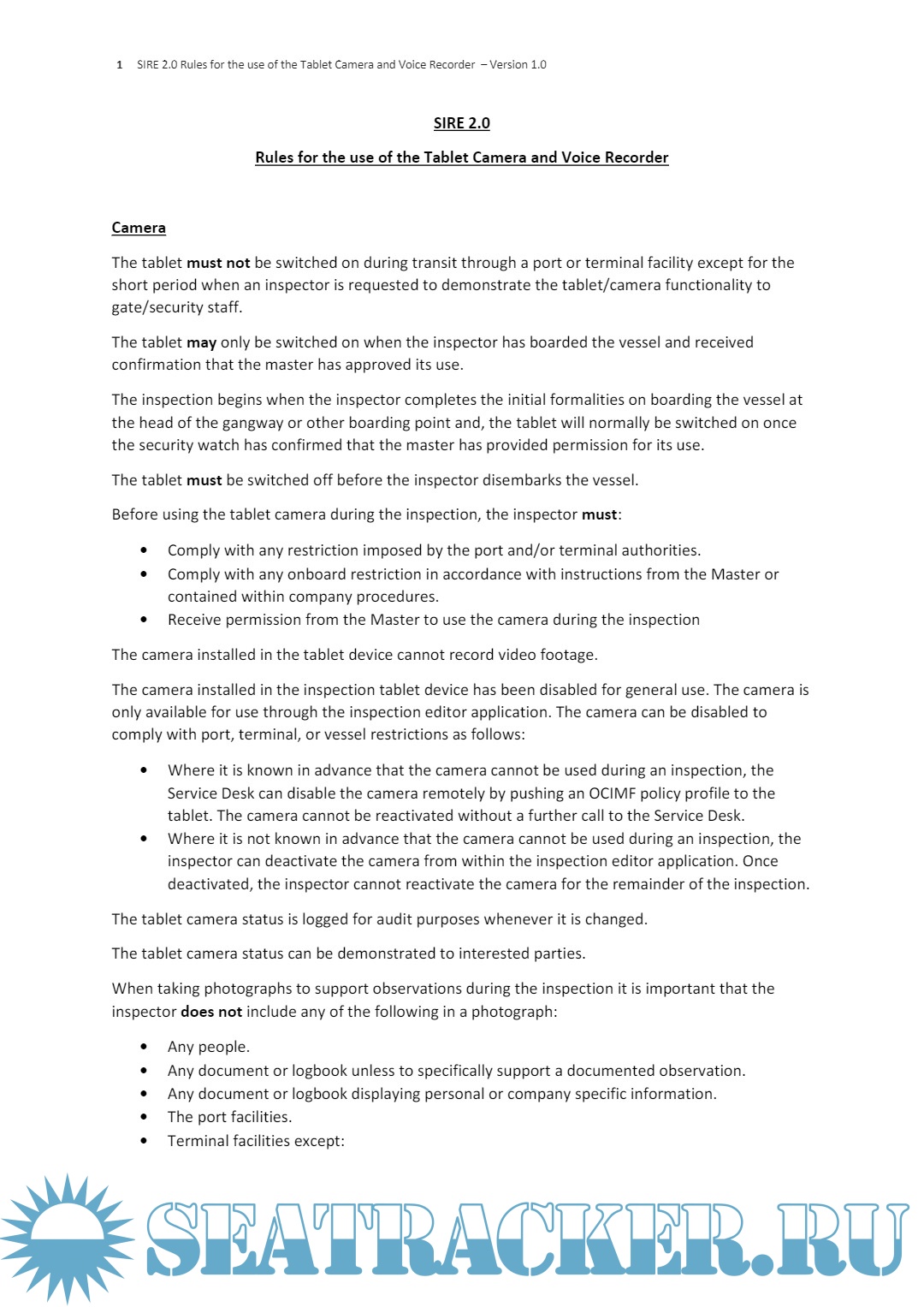 1 SIRE 2.0 Rules for the use of the Tablet Camera and Voice Recorder – Version 1.0

SIRE 2.0

Rules for the use of the Tablet Camera and Voice Recorder

Camera

The tablet must not be switched on during transit through a port or terminal facility except for the short period when an inspector is requested to demonstrate the tablet/camera functionality to gate/security staff.

The tablet may only be switched on when the inspector has boarded the vessel and received confirmation that the master has approved its use.

The inspection begins when the inspector completes the initial formalities on boarding the vessel at the head of the gangway or other boarding point and, the tablet will normally be switched on once the security watch has confirmed that the master has provided permission for its use.

The tablet must be switched off before the inspector disembarks the vessel.

Before using the tablet camera during the inspection, the inspector must:

• Comply with any restriction imposed by the port and/or terminal authorities.
• Comply with any onboard restriction in accordance with instructions from the Master or contained within company procedures.
• Receive permission from the Master to use the camera during the inspection

The camera installed in the tablet device cannot record video footage.

The camera installed in the inspection tablet device has been disabled for general use. The camera is only available for use through the inspection editor application. The camera can be disabled to comply with port, terminal, or vessel restrictions as follows:

• Where it is known in advance that the camera cannot be used during an inspection, the Service Desk can disable the camera remotely by pushing an OCIMF policy profile to the tablet. The camera cannot be reactivated without a further call to the Service Desk.
• Where it is not known in advance that the camera cannot be used during an inspection, the inspector can deactivate the camera from within the inspection editor application. Once deactivated, the inspector cannot reactivate the camera for the remainder of the inspection.

The tablet camera status is logged for audit purposes whenever it is changed.

The tablet camera status can be demonstrated to interested parties.

When taking photographs to support observations during the inspection it is important that the inspector does not include any of the following in a photograph:

• Any people.
• Any document or logbook unless to specifically support a documented observation.
• Any document or logbook displaying personal or company specific information.
• The port facilities.
• Terminal facilities except:

SEATRACKER.RU